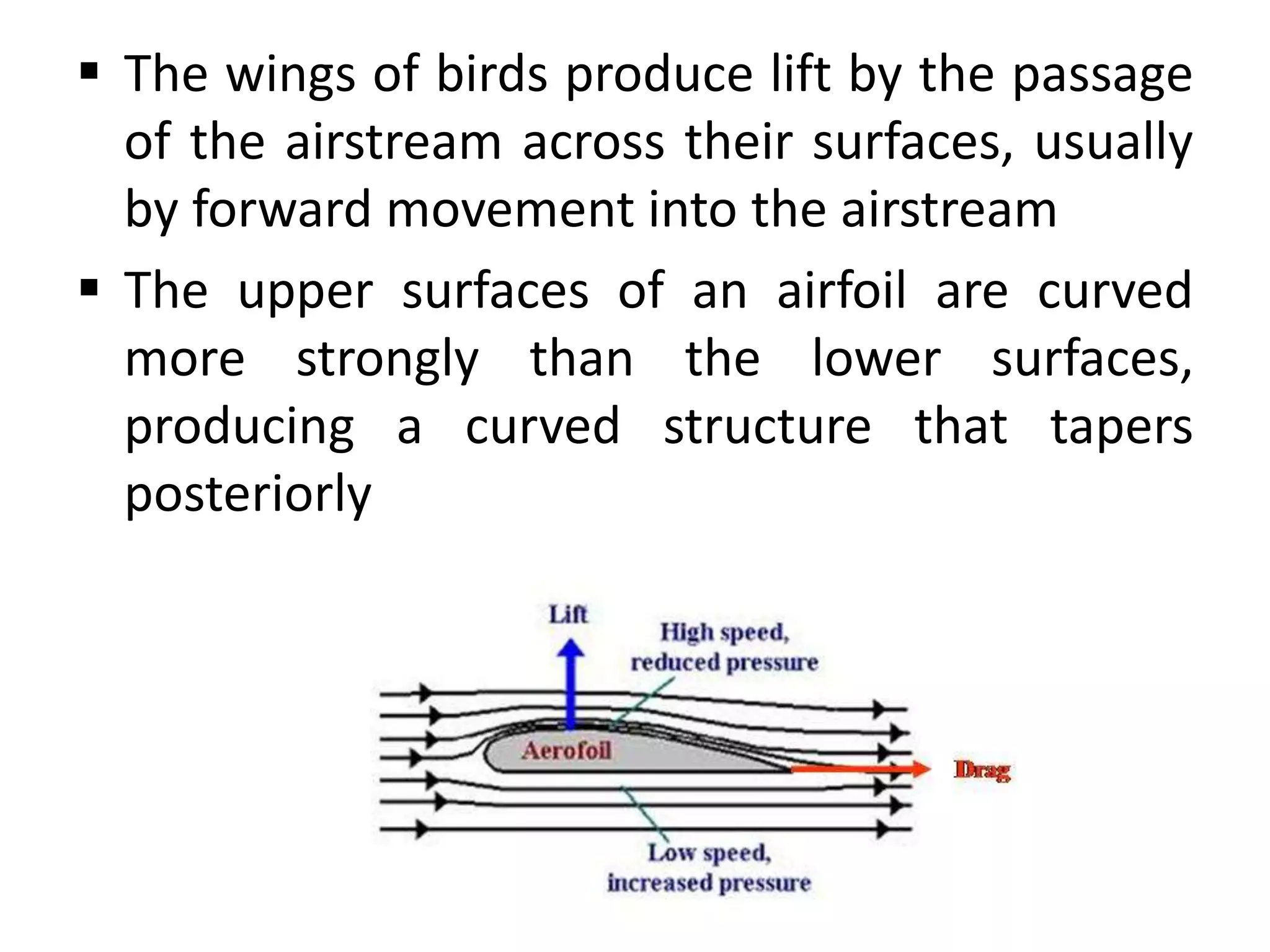 ▪ The wings of birds produce lift by the passage of the airstream across their surfaces, usually by forward movement into the airstream

▪ The upper surfaces of an airfoil are curved more strongly than the lower surfaces, producing a curved structure that tapers posteriorly

Lift

High speed, reduced pressure

Aerofoil

Drag

Low speed, increased pressure